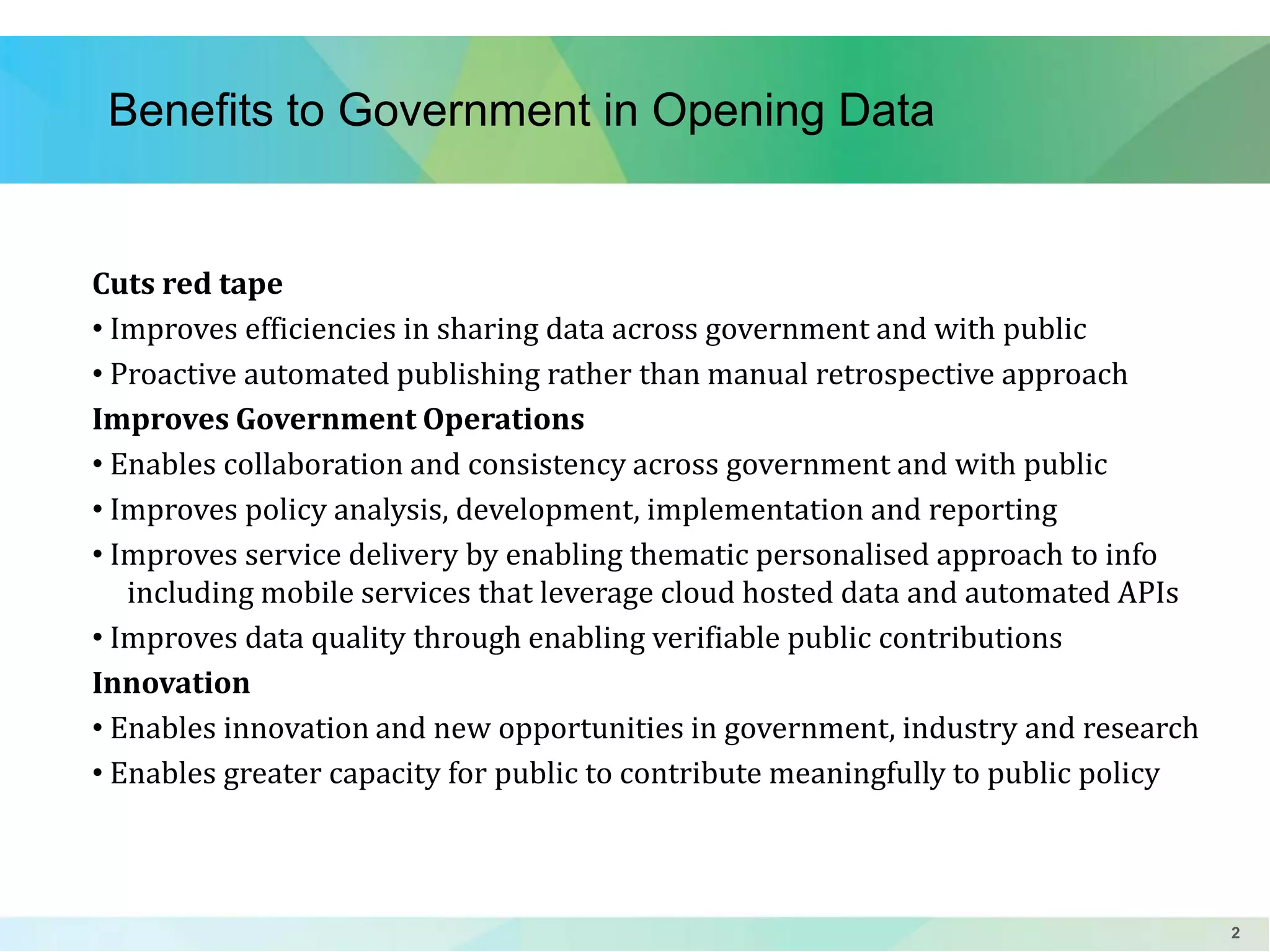 Benefits to Government in Opening Data

Cuts red tape
• Improves efficiencies in sharing data across government and with public
• Proactive automated publishing rather than manual retrospective approach
Improves Government Operations
• Enables collaboration and consistency across government and with public
• Improves policy analysis, development, implementation and reporting
• Improves service delivery by enabling thematic personalised approach to info including mobile services that leverage cloud hosted data and automated APIs
• Improves data quality through enabling verifiable public contributions
Innovation
• Enables innovation and new opportunities in government, industry and research
• Enables greater capacity for public to contribute meaningfully to public policy

2